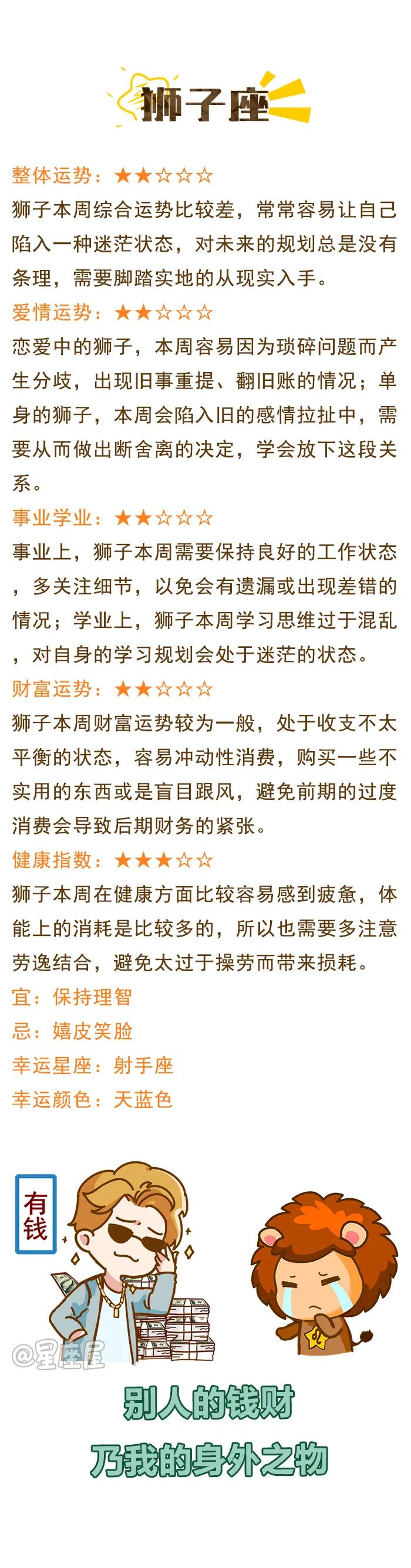 狮子座

整体运势：★★☆☆☆
狮子本周综合运势比较差，常常容易让自己陷入一种迷茫状态，对未来的规划总是没有条理，需要脚踏实地的从现实入手。

爱情运势：★★☆☆☆
恋爱中的狮子，本周容易因为琐碎问题而产生分歧，出现旧事重提、翻旧账的情况；单身的狮子，本周会陷入旧的感情拉扯中，需要从而做出断舍离的决定，学会放下这段关系。

事业学业：★★☆☆☆
事业上，狮子本周需要保持良好的工作状态，多关注细节，以免会有遗漏或出现差错的情况；学业上，狮子本周学习思维过于混乱，对自身的学习规划会处于迷茫的状态。

财富运势：★★☆☆☆
狮子本周财富运势较为一般，处于收支不太平衡的状态，容易冲动性消费，购买一些不实用的东西或是盲目跟风，避免前期的过度消费会导致后期财务的紧张。

健康指数：★★★☆☆
狮子本周在健康方面比较容易感到疲惫，体能上的消耗是比较多的，所以也需要多注意劳逸结合，避免太过于操劳而带来损耗。

宜：保持理智
忌：嬉皮笑脸
幸运星座：射手座
幸运颜色：天蓝色

有钱

@星座屋

别人的钱财
乃我的身外之物